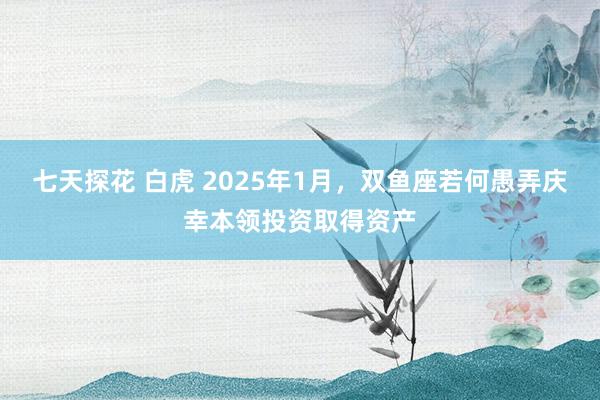 七天探花 白虎 2025年1月，双鱼座若何愚弄庆幸本领投资取得资产